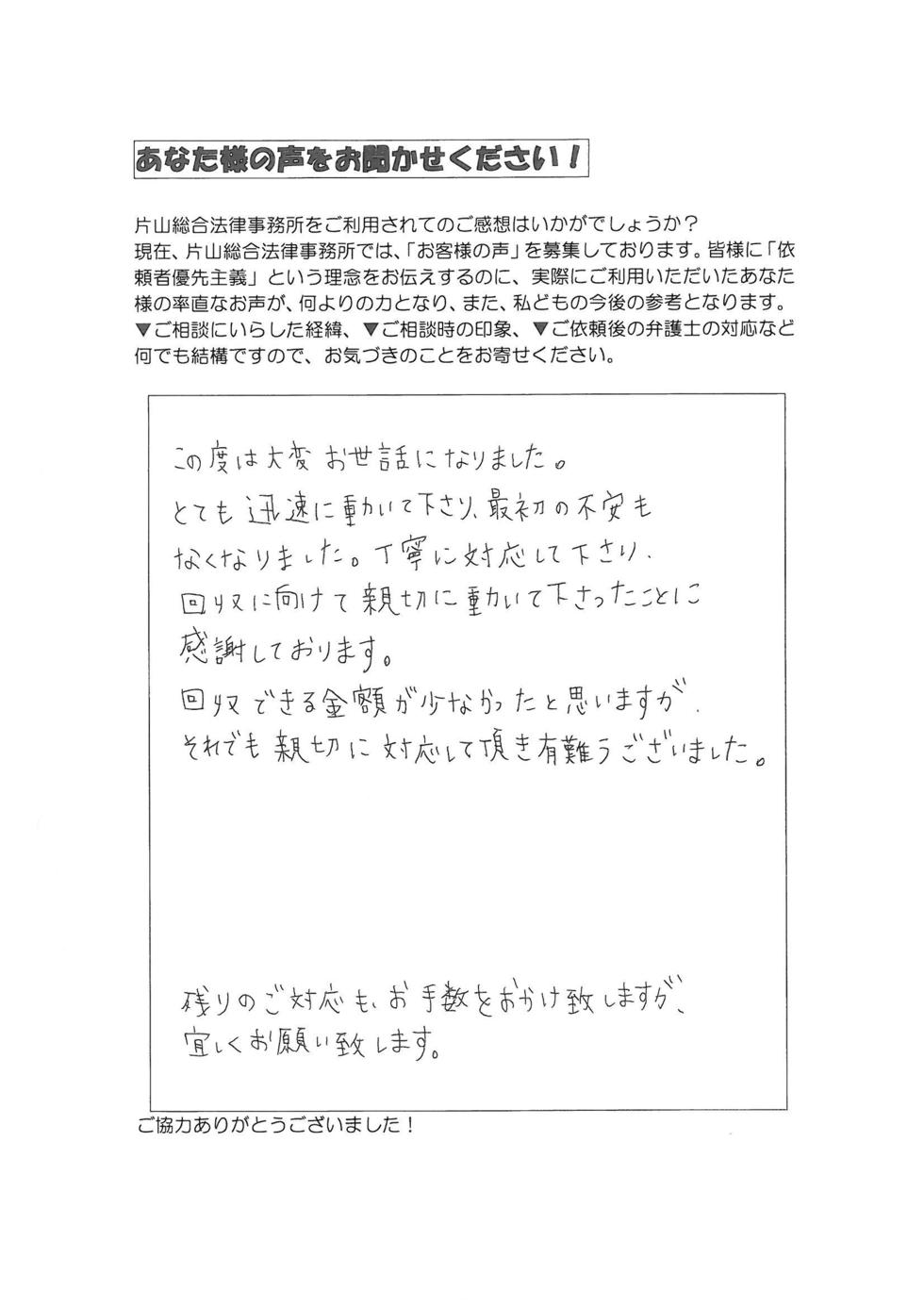 あなた様の声をお聞かせください！

片山総合法律事務所をご利用されてのご感想はいかがでしょうか？
現在、片山総合法律事務所では、「お客様の声」を募集しております。皆様に「依頼者優先主義」という理念をお伝えするのに、実際にご利用いただいたあなた様の率直なお声が、何よりの力となり、また、私どもの今後の参考となります。
▼ご相談にいらした経緯、▼ご相談時の印象、▼ご依頼後の弁護士の対応など何でも結構ですので、お気づきのことをお寄せください。

この度は大変お世話になりました。
とても迅速に動いて下さり、最初の不安もなくなりました。丁寧に対応して下さり、回収に向けて親切に動いて下さったことに感謝しております。
回収できる金額が少なかったと思いますが、それでも親切に対応して頂き有難うございました。

残りのご対応も、お手数をおかけ致しますが、宜しくお願い致します。

ご協力ありがとうございました！